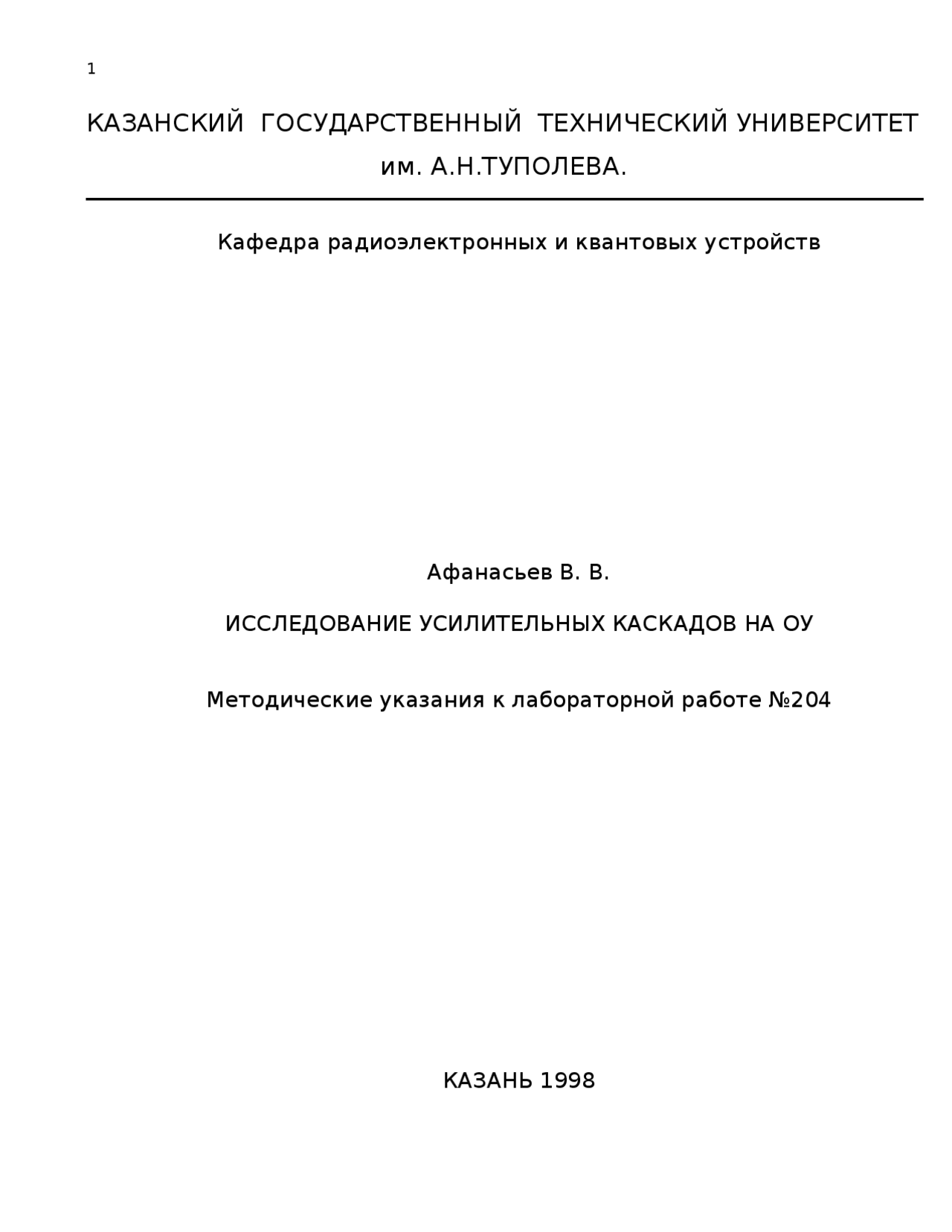 1

КАЗАНСКИЙ ГОСУДАРСТВЕННЫЙ ТЕХНИЧЕСКИЙ УНИВЕРСИТЕТ им. А.Н.ТУПОЛЕВА.

Кафедра радиоэлектронных и квантовых устройств

Афанасьев В. В.

ИССЛЕДОВАНИЕ УСИЛИТЕЛЬНЫХ КАСКАДОВ НА ОУ

Методические указания к лабораторной работе №204

КАЗАНЬ 1998